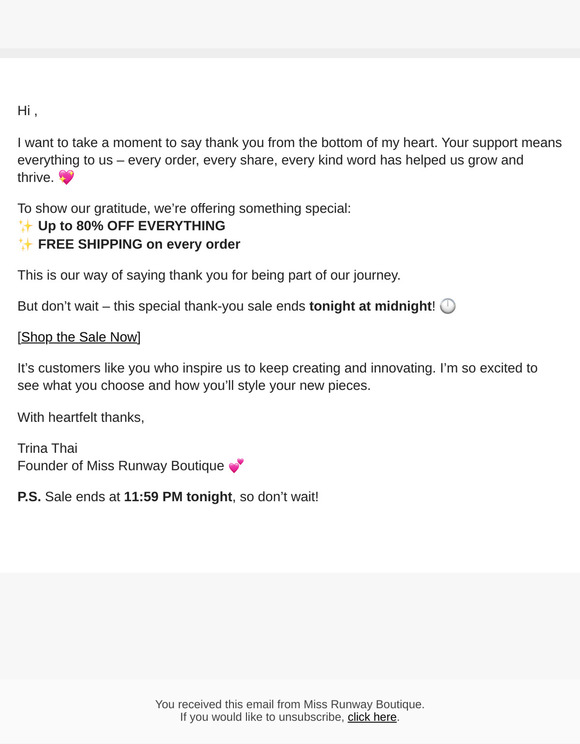 Hi ,

I want to take a moment to say thank you from the bottom of my heart. Your support means everything to us – every order, every share, every kind word has helped us grow and thrive. 💖

To show our gratitude, we're offering something special:
✨ Up to 80% OFF EVERYTHING
✨ FREE SHIPPING on every order

This is our way of saying thank you for being part of our journey.

But don't wait – this special thank-you sale ends tonight at midnight! 🕛

[Shop the Sale Now]

It's customers like you who inspire us to keep creating and innovating. I'm so excited to see what you choose and how you'll style your new pieces.

With heartfelt thanks,

Trina Thai
Founder of Miss Runway Boutique 💕

P.S. Sale ends at 11:59 PM tonight, so don't wait!

You received this email from Miss Runway Boutique.
If you would like to unsubscribe, click here.